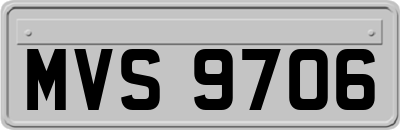 MVS 9706